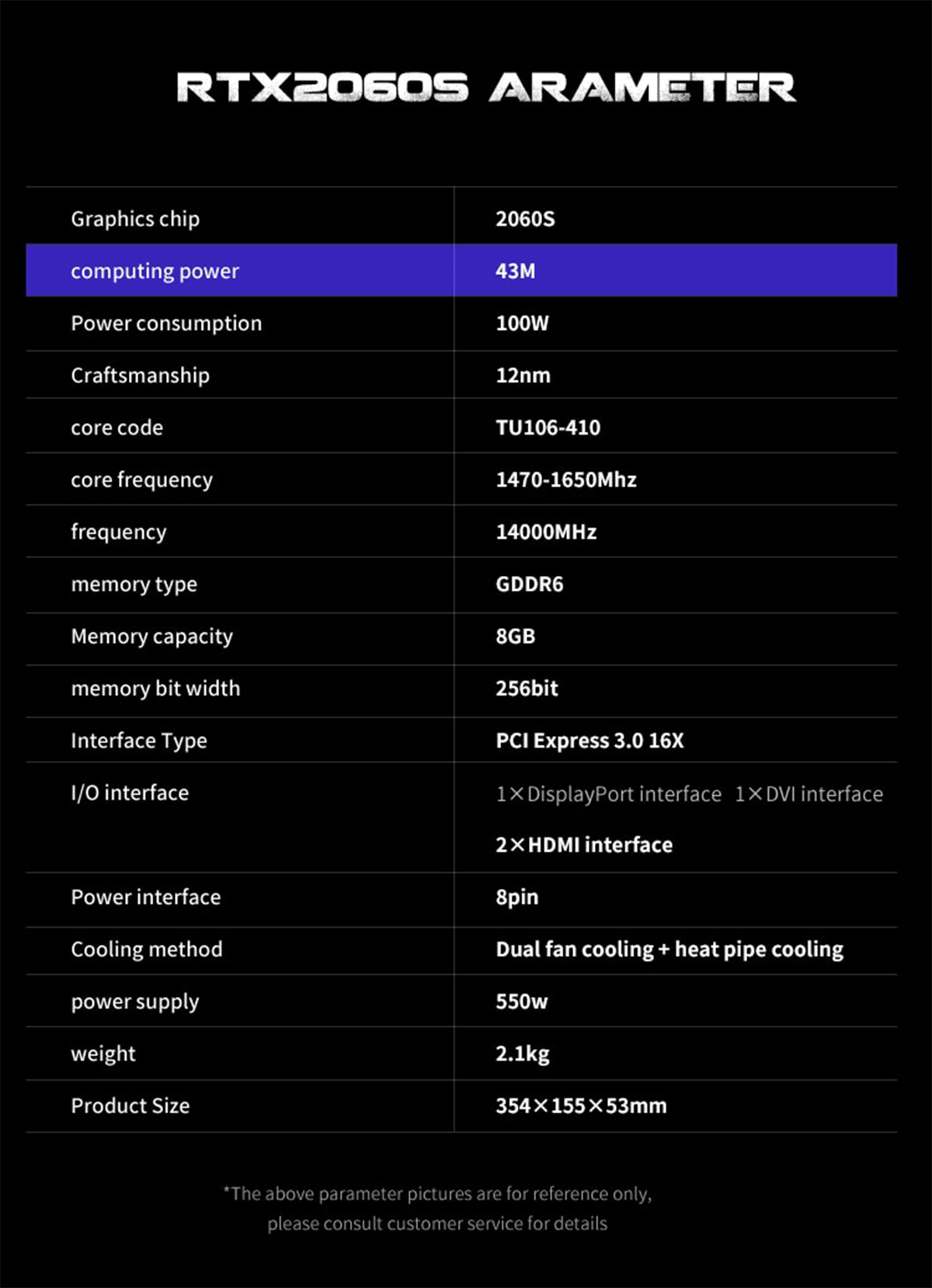 RTX2060S ARAMETER

| Graphics chip | 2060S |
|---|---|
| computing power | 43M |
| Power consumption | 100W |
| Craftsmanship | 12nm |
| core code | TU106-410 |
| core frequency | 1470-1650Mhz |
| frequency | 14000MHz |
| memory type | GDDR6 |
| Memory capacity | 8GB |
| memory bit width | 256bit |
| Interface Type | PCI Express 3.0 16X |
| I/O interface | 1×DisplayPort interface 1×DVI interface 2×HDMI interface |
| Power interface | 8pin |
| Cooling method | Dual fan cooling + heat pipe cooling |
| power supply | 550w |
| weight | 2.1kg |
| Product Size | 354×155×53mm |

*The above parameter pictures are for reference only, please consult customer service for details